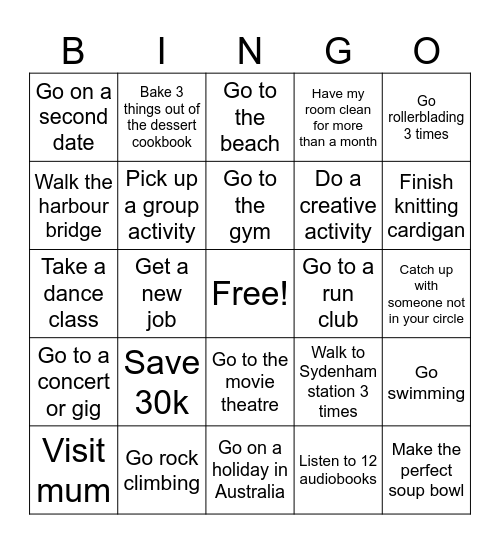 | B | I | N | G | O |
|---|---|---|---|---|
| Go on a second date | Bake 3 things out of the dessert cookbook | Go to the beach | Have my room clean for more than a month | Go rollerblading 3 times |
| Walk the harbour bridge | Pick up a group activity | Go to the gym | Do a creative activity | Finish knitting cardigan |
| Take a dance class | Get a new job | Free! | Go to a run club | Catch up with someone not in your circle |
| Go to a concert or gig | Save 30k | Go to the movie theatre | Walk to Sydenham station 3 times | Go swimming |
| Visit mum | Go rock climbing | Go on a holiday in Australia | Listen to 12 audiobooks | Make the perfect soup bowl |